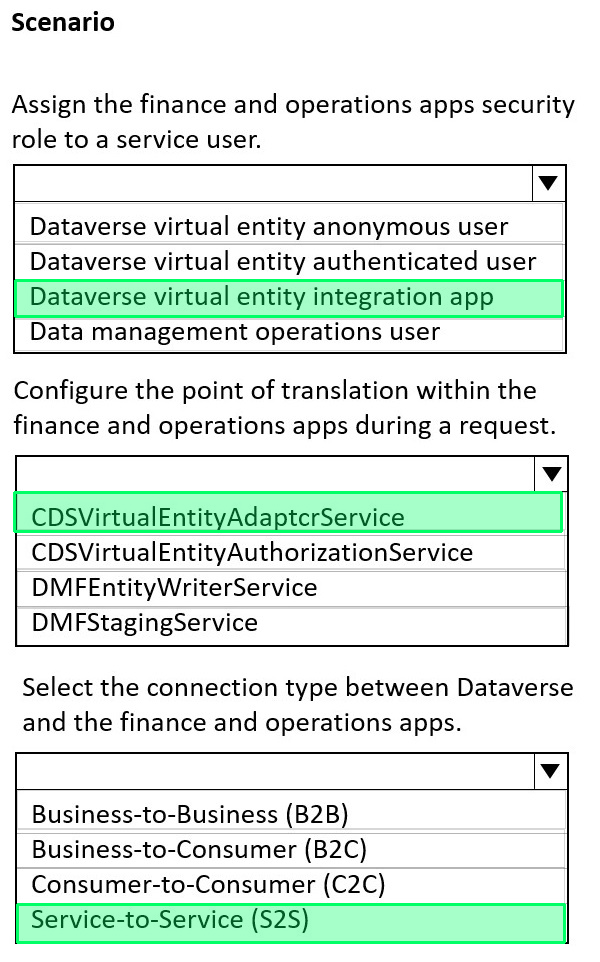 **Scenario**

Assign the finance and operations apps security role to a service user.

Dataverse virtual entity anonymous user
Dataverse virtual entity authenticated user
Dataverse virtual entity integration app
Data management operations user

Configure the point of translation within the finance and operations apps during a request.

CDSVirtualEntityAdaptcrService
CDSVirtualEntityAuthorizationService
DMFEntityWriterService
DMFStagingService

Select the connection type between Dataverse and the finance and operations apps.

Business-to-Business (B2B)
Business-to-Consumer (B2C)
Consumer-to-Consumer (C2C)
Service-to-Service (S2S)